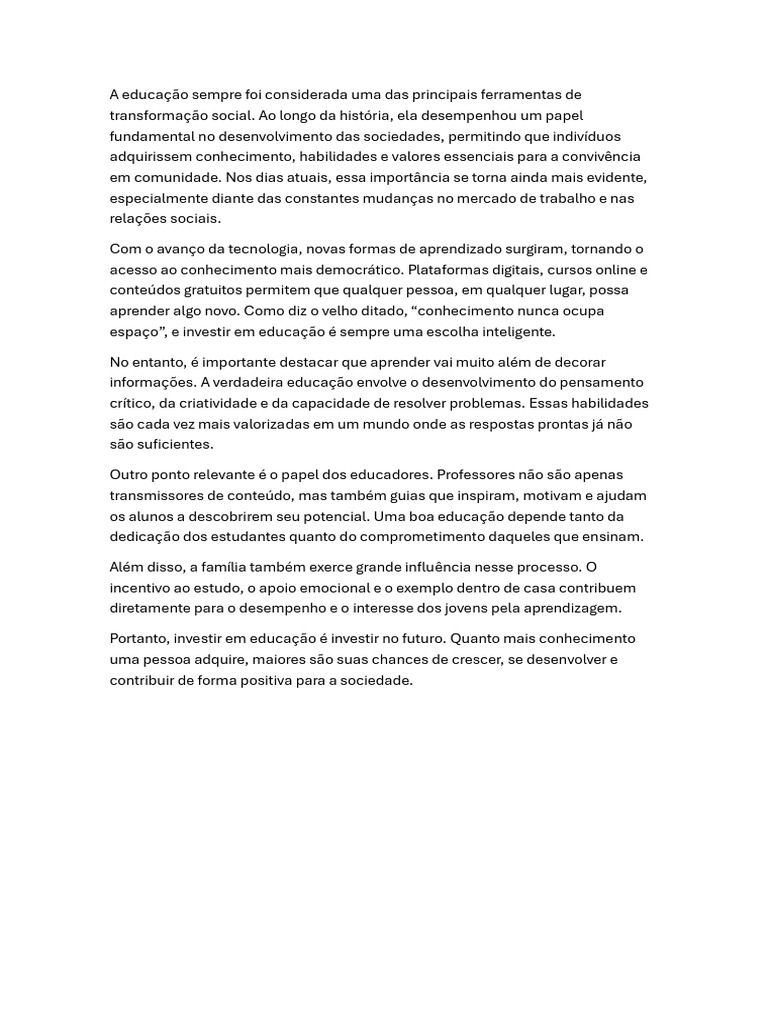 A educação sempre foi considerada uma das principais ferramentas de transformação social. Ao longo da história, ela desempenhou um papel fundamental no desenvolvimento das sociedades, permitindo que indivíduos adquirissem conhecimento, habilidades e valores essenciais para a convivência em comunidade. Nos dias atuais, essa importância se torna ainda mais evidente, especialmente diante das constantes mudanças no mercado de trabalho e nas relações sociais.

Com o avanço da tecnologia, novas formas de aprendizado surgiram, tornando o acesso ao conhecimento mais democrático. Plataformas digitais, cursos online e conteúdos gratuitos permitem que qualquer pessoa, em qualquer lugar, possa aprender algo novo. Como diz o velho ditado, “conhecimento nunca ocupa espaço”, e investir em educação é sempre uma escolha inteligente.

No entanto, é importante destacar que aprender vai muito além de decorar informações. A verdadeira educação envolve o desenvolvimento do pensamento crítico, da criatividade e da capacidade de resolver problemas. Essas habilidades são cada vez mais valorizadas em um mundo onde as respostas prontas já não são suficientes.

Outro ponto relevante é o papel dos educadores. Professores não são apenas transmissores de conteúdo, mas também guias que inspiram, motivam e ajudam os alunos a descobrirem seu potencial. Uma boa educação depende tanto da dedicação dos estudantes quanto do comprometimento daqueles que ensinam.

Além disso, a família também exerce grande influência nesse processo. O incentivo ao estudo, o apoio emocional e o exemplo dentro de casa contribuem diretamente para o desempenho e o interesse dos jovens pela aprendizagem.

Portanto, investir em educação é investir no futuro. Quanto mais conhecimento uma pessoa adquire, maiores são suas chances de crescer, se desenvolver e contribuir de forma positiva para a sociedade.